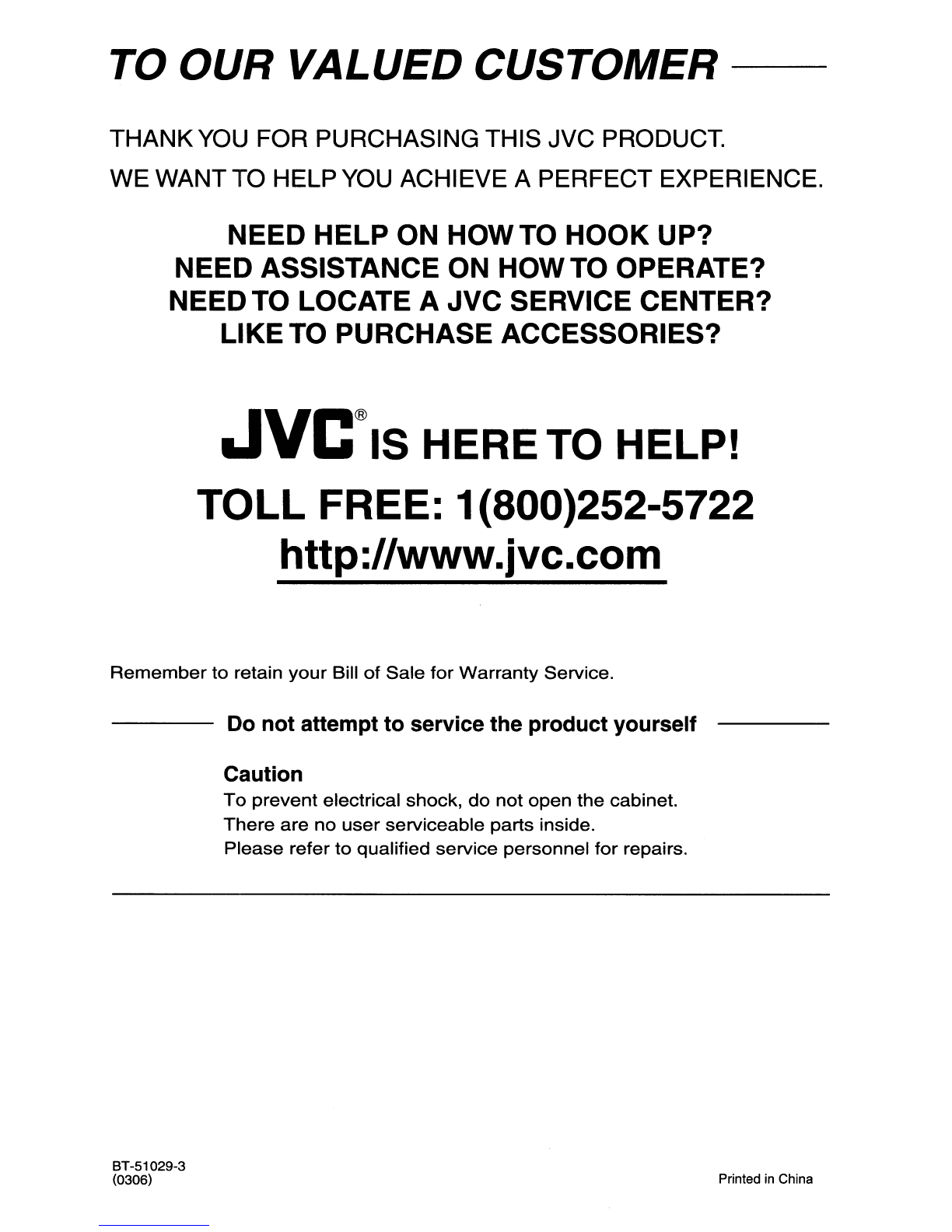 TO OUR VALUED CUSTOMER

THANK YOU FOR PURCHASING THIS JVC PRODUCT.
WE WANT TO HELP YOU ACHIEVE A PERFECT EXPERIENCE.

NEED HELP ON HOW TO HOOK UP?
NEED ASSISTANCE ON HOW TO OPERATE?
NEED TO LOCATE A JVC SERVICE CENTER?
LIKE TO PURCHASE ACCESSORIES?

JVC® IS HERE TO HELP!
TOLL FREE: 1(800)252-5722
http://www.jvc.com

Remember to retain your Bill of Sale for Warranty Service.

Do not attempt to service the product yourself

Caution
To prevent electrical shock, do not open the cabinet.
There are no user serviceable parts inside.
Please refer to qualified service personnel for repairs.

BT-51029-3
(0306)

Printed in China